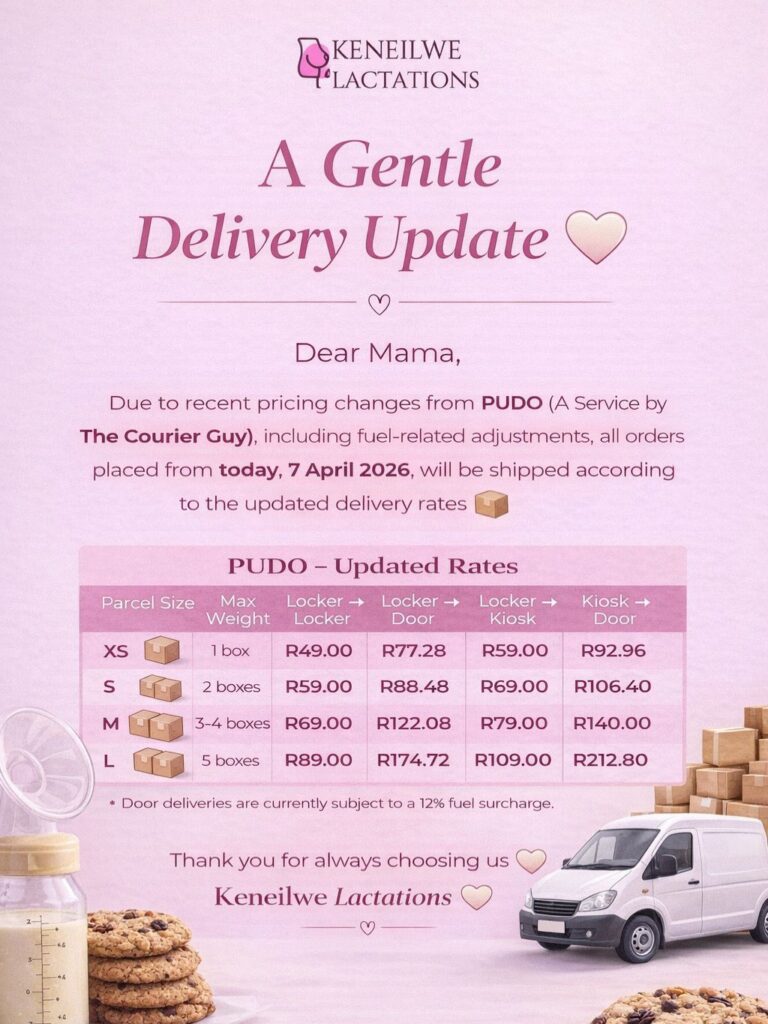 KENEILWE LACTATIONS

A Gentle Delivery Update

Dear Mama,

Due to recent pricing changes from PUDO (A Service by The Courier Guy), including fuel-related adjustments, all orders placed from today, 7 April 2026, will be shipped according to the updated delivery rates

PUDO – Updated Rates

| Parcel Size | Max Weight | Locker → Locker | Locker → Door | Locker → Kiosk | Kiosk → Door |
|---|---|---|---|---|---|
| XS | 1 box | R49.00 | R77.28 | R59.00 | R92.96 |
| S | 2 boxes | R59.00 | R88.48 | R69.00 | R106.40 |
| M | 3-4 boxes | R69.00 | R122.08 | R79.00 | R140.00 |
| L | 5 boxes | R89.00 | R174.72 | R109.00 | R212.80 |

* Door deliveries are currently subject to a 12% fuel surcharge.

Thank you for always choosing us

Keneilwe Lactations